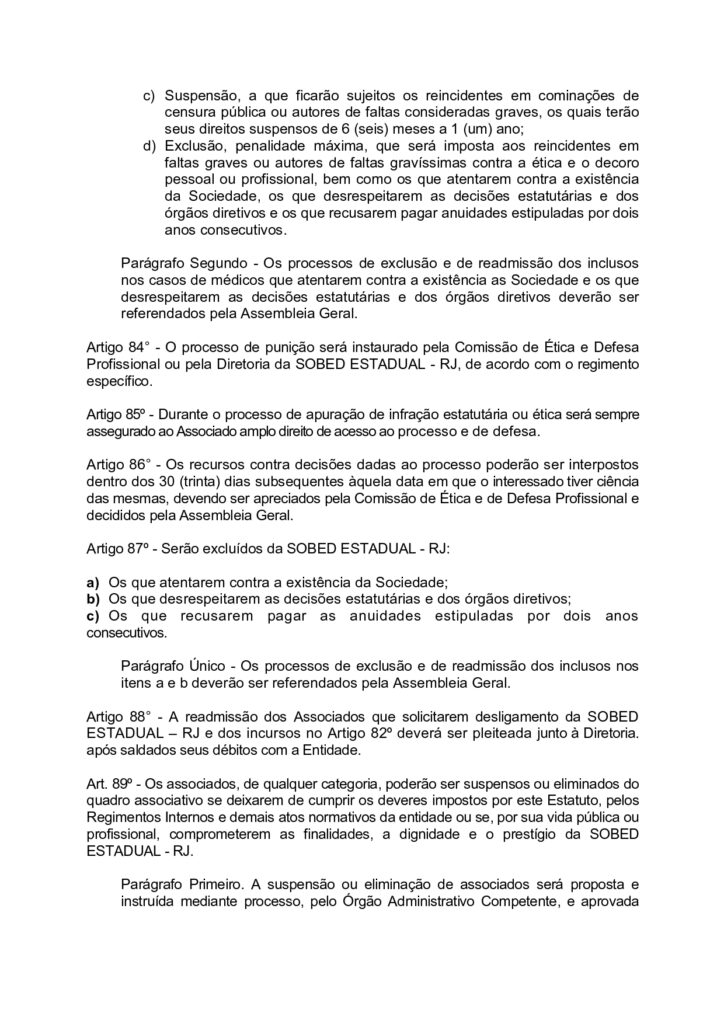 c) Suspensão, a que ficarão sujeitos os reincidentes em cominações de censura pública ou autores de faltas consideradas graves, os quais terão seus direitos suspensos de 6 (seis) meses a 1 (um) ano;
d) Exclusão, penalidade máxima, que será imposta aos reincidentes em faltas graves ou autores de faltas gravíssimas contra a ética e o decoro pessoal ou profissional, bem como os que atentarem contra a existência da Sociedade, os que desrespeitarem as decisões estatutárias e dos órgãos diretivos e os que recusarem pagar anuidades estipuladas por dois anos consecutivos.

Parágrafo Segundo - Os processos de exclusão e de readmissão dos inclusos nos casos de médicos que atentarem contra a existência as Sociedade e os que desrespeitarem as decisões estatutárias e dos órgãos diretivos deverão ser referendados pela Assembleia Geral.

Artigo 84° - O processo de punição será instaurado pela Comissão de Ética e Defesa Profissional ou pela Diretoria da SOBED ESTADUAL - RJ, de acordo com o regimento específico.

Artigo 85º - Durante o processo de apuração de infração estatutária ou ética será sempre assegurado ao Associado amplo direito de acesso ao processo e de defesa.

Artigo 86° - Os recursos contra decisões dadas ao processo poderão ser interpostos dentro dos 30 (trinta) dias subsequentes àquela data em que o interessado tiver ciência das mesmas, devendo ser apreciados pela Comissão de Ética e de Defesa Profissional e decididos pela Assembleia Geral.

Artigo 87º - Serão excluídos da SOBED ESTADUAL - RJ:

a) Os que atentarem contra a existência da Sociedade;
b) Os que desrespeitarem as decisões estatutárias e dos órgãos diretivos;
c) Os que recusarem pagar as anuidades estipuladas por dois anos consecutivos.

Parágrafo Único - Os processos de exclusão e de readmissão dos inclusos nos itens a e b deverão ser referendados pela Assembleia Geral.

Artigo 88° - A readmissão dos Associados que solicitarem desligamento da SOBED ESTADUAL – RJ e dos incursos no Artigo 82º deverá ser pleiteada junto à Diretoria. após saldados seus débitos com a Entidade.

Art. 89º - Os associados, de qualquer categoria, poderão ser suspensos ou eliminados do quadro associativo se deixarem de cumprir os deveres impostos por este Estatuto, pelos Regimentos Internos e demais atos normativos da entidade ou se, por sua vida pública ou profissional, comprometerem as finalidades, a dignidade e o prestígio da SOBED ESTADUAL - RJ.

Parágrafo Primeiro. A suspensão ou eliminação de associados será proposta e instruída mediante processo, pelo Órgão Administrativo Competente, e aprovada